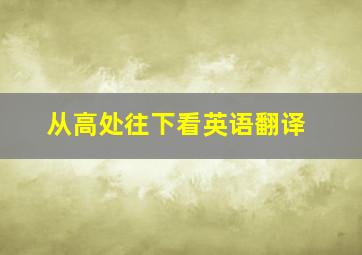 从高处往下看英语翻译